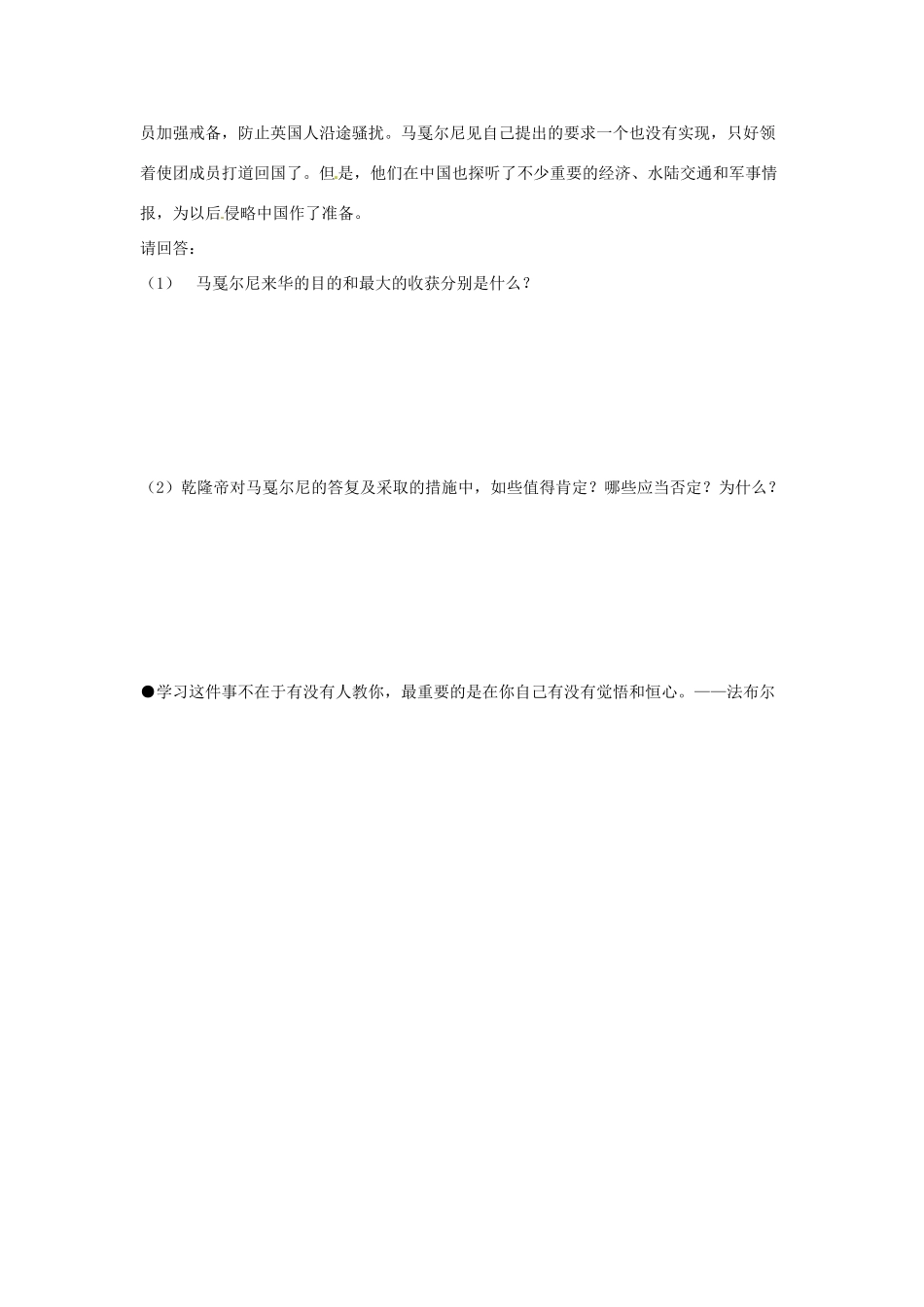 员加强戒备，防止英国人沿途骚扰。马戛尔尼见自己提出的要求一个也没有实现，只好领着使团成员打道回国了。但是，他们在中国也探听了不少重要的经济、水陆交通和军事情报，为以后侵略中国作了准备。

请回答：

（1） 马戛尔尼来华的目的和最大的收获分别是什么？

（2）乾隆帝对马戛尔尼的答复及采取的措施中，如些值得肯定？哪些应当否定？为什么？

●学习这件事不在于有没有人教你，最重要的是在你自己有没有觉悟和恒心。——法布尔